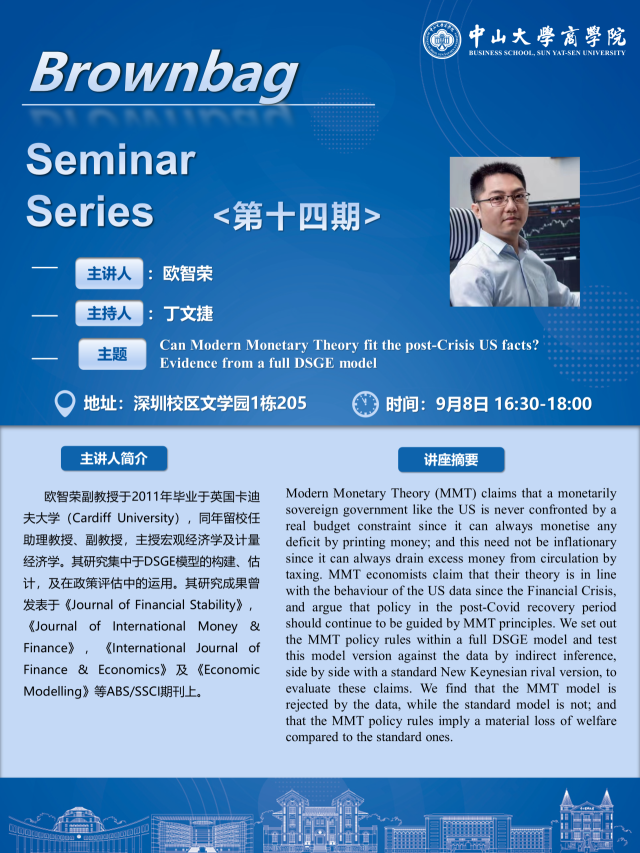 中山大學商學院
BUSINESS SCHOOL, SUN YAT-SEN UNIVERSITY

Brownbag

Seminar
Series

<第十四期>

主讲人：欧智荣

主持人：丁文捷

主题 Can Modern Monetary Theory fit the post-Crisis US facts? Evidence from a full DSGE model

地址：深圳校区文学园1栋205

时间：9月8日 16:30-18:00

主讲人简介

欧智荣副教授于2011年毕业于英国卡迪夫大学（Cardiff University），同年留校任助理教授、副教授，主授宏观经济学及计量经济学。其研究集中于DSGE模型的构建、估计，及在政策评估中的运用。其研究成果曾发表于《Journal of Financial Stability》，《Journal of International Money & Finance》，《International Journal of Finance & Economics》及《Economic Modelling》等ABS/SSCI期刊上。

讲座摘要

Modern Monetary Theory (MMT) claims that a monetarily sovereign government like the US is never confronted by a real budget constraint since it can always monetise any deficit by printing money; and this need not be inflationary since it can always drain excess money from circulation by taxing. MMT economists claim that their theory is in line with the behaviour of the US data since the Financial Crisis, and argue that policy in the post-Covid recovery period should continue to be guided by MMT principles. We set out the MMT policy rules within a full DSGE model and test this model version against the data by indirect inference, side by side with a standard New Keynesian rival version, to evaluate these claims. We find that the MMT model is rejected by the data, while the standard model is not; and that the MMT policy rules imply a material loss of welfare compared to the standard ones.